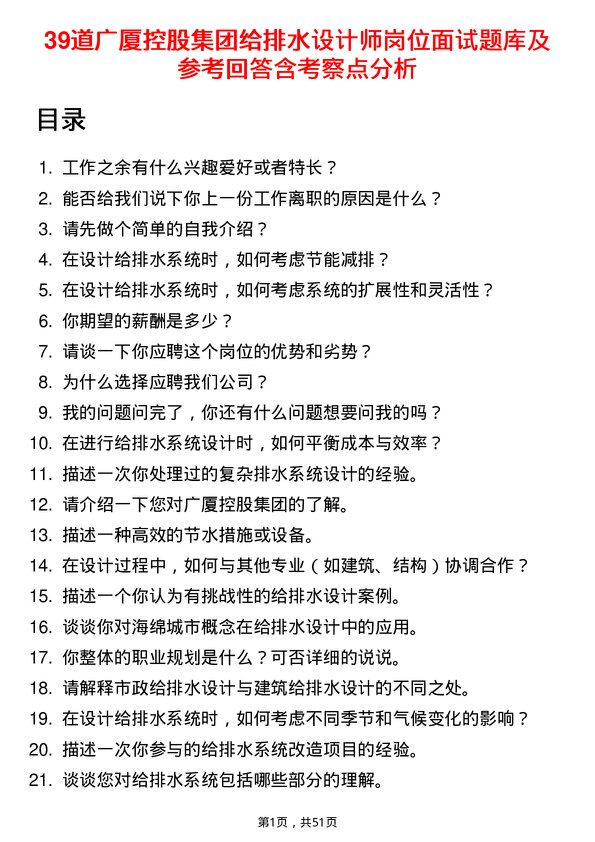 39道广厦控股集团给排水设计师岗位面试题库及参考回答含考察点分析

目录

1. 工作之余有什么兴趣爱好或者特长？
2. 能否给我们说下你上一份工作离职的原因是什么？
3. 请先做个简单的自我介绍？
4. 在设计给排水系统时，如何考虑节能减排？
5. 在设计给排水系统时，如何考虑系统的扩展性和灵活性？
6. 你期望的薪酬是多少？
7. 请谈一下你应聘这个岗位的优势和劣势？
8. 为什么选择应聘我们公司？
9. 我的问题问完了，你还有什么问题想要问我的吗？
10. 在进行给排水系统设计时，如何平衡成本与效率？
11. 描述一次你处理过的复杂排水系统设计的经验。
12. 请介绍一下您对广厦控股集团的了解。
13. 描述一种高效的节水措施或设备。
14. 在设计过程中，如何与其他专业（如建筑、结构）协调合作？
15. 描述一个你认为有挑战性的给排水设计案例。
16. 谈谈你对海绵城市概念在给排水设计中的应用。
17. 你整体的职业规划是什么？可否详细的说说。
18. 请解释市政给排水设计与建筑给排水设计的不同之处。
19. 在设计给排水系统时，如何考虑不同季节和气候变化的影响？
20. 描述一次你参与的给排水系统改造项目的经验。
21. 谈谈您对给排水系统包括哪些部分的理解。

第1页，共51页